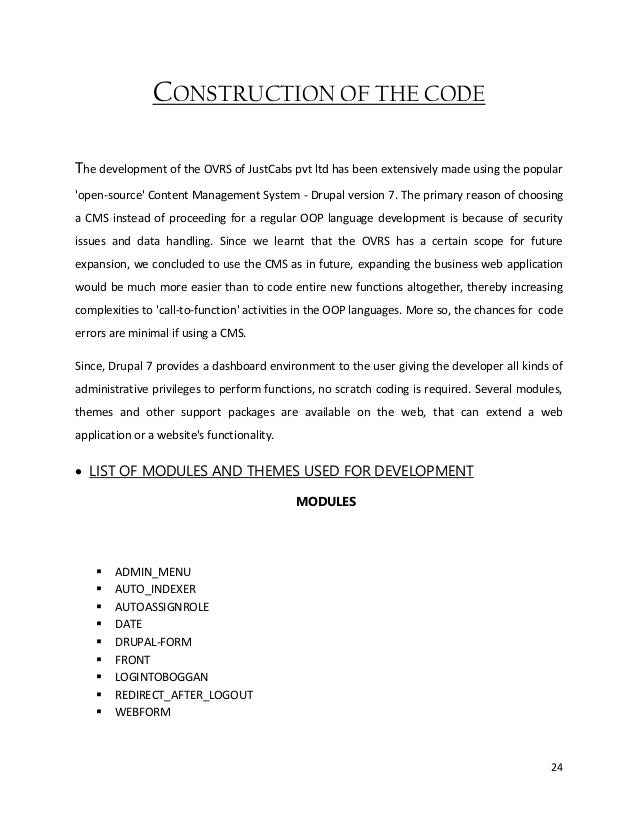 CONSTRUCTION OF THE CODE

The development of the OVRS of JustCabs pvt ltd has been extensively made using the popular 'open-source' Content Management System - Drupal version 7. The primary reason of choosing a CMS instead of proceeding for a regular OOP language development is because of security issues and data handling. Since we learnt that the OVRS has a certain scope for future expansion, we concluded to use the CMS as in future, expanding the business web application would be much more easier than to code entire new functions altogether, thereby increasing complexities to 'call-to-function' activities in the OOP languages. More so, the chances for code errors are minimal if using a CMS.

Since, Drupal 7 provides a dashboard environment to the user giving the developer all kinds of administrative privileges to perform functions, no scratch coding is required. Several modules, themes and other support packages are available on the web, that can extend a web application or a website's functionality.

• LIST OF MODULES AND THEMES USED FOR DEVELOPMENT

MODULES

▪ ADMIN_MENU
▪ AUTO_INDEXER
▪ AUTOASSIGNROLE
▪ DATE
▪ DRUPAL-FORM
▪ FRONT
▪ LOGINTOBOGGAN
▪ REDIRECT_AFTER_LOGOUT
▪ WEBFORM

24